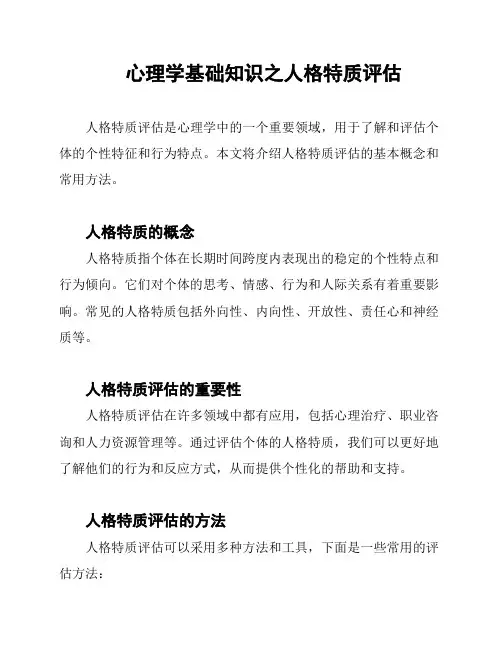 心理学基础知识之人格特质评估

人格特质评估是心理学中的一个重要领域，用于了解和评估个体的个性特征和行为特点。本文将介绍人格特质评估的基本概念和常用方法。

人格特质的概念

人格特质指个体在长期时间跨度内表现出的稳定的个性特点和行为倾向。它们对个体的思考、情感、行为和人际关系有着重要影响。常见的人格特质包括外向性、内向性、开放性、责任心和神经质等。

人格特质评估的重要性

人格特质评估在许多领域中都有应用，包括心理治疗、职业咨询和人力资源管理等。通过评估个体的人格特质，我们可以更好地了解他们的行为和反应方式，从而提供个性化的帮助和支持。

人格特质评估的方法

人格特质评估可以采用多种方法和工具，下面是一些常用的评估方法：